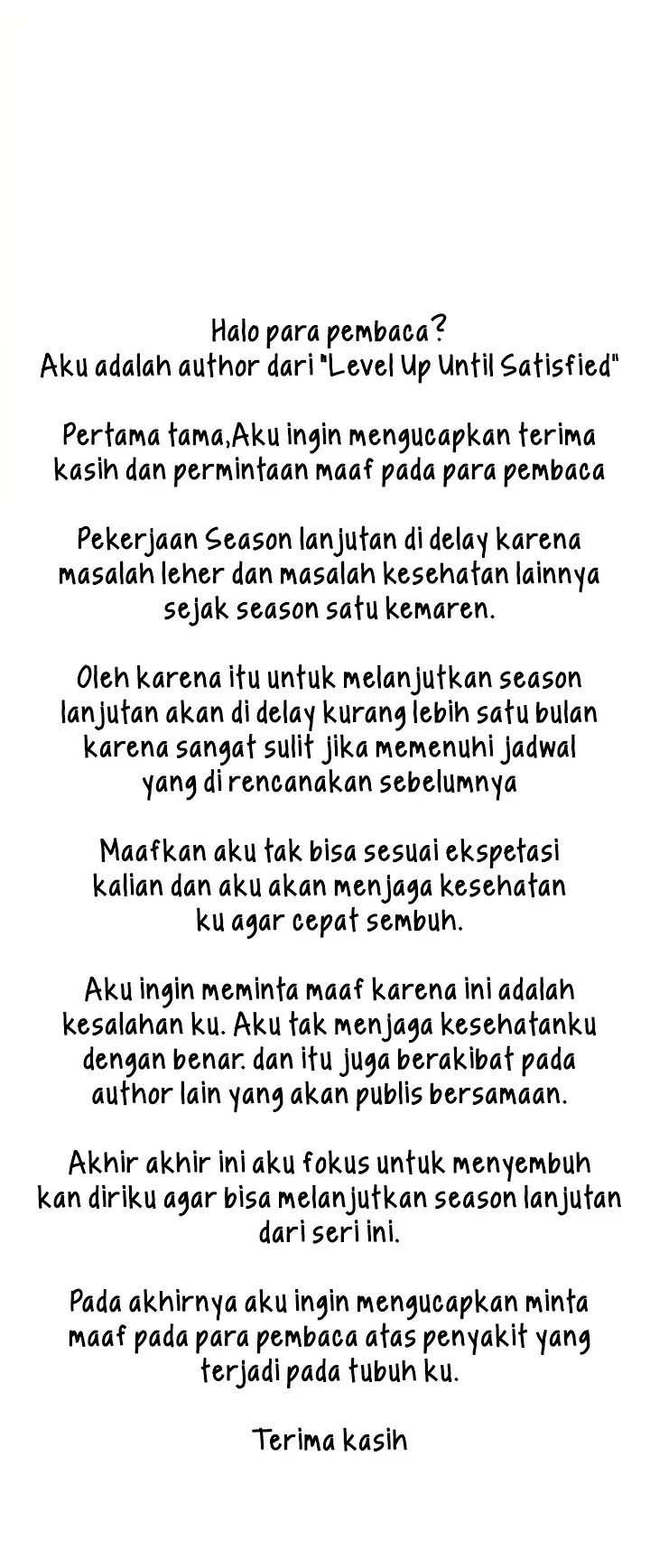 Halo para pembaca?
Aku adalah author dari "Level Up Until Satisfied"

Pertama tama,Aku ingin mengucapkan terima kasih dan permintaan maaf pada para pembaca

Pekerjaan Season lanjutan di delay karena masalah leher dan masalah kesehatan lainnya sejak season satu kemaren.

Oleh karena itu untuk melanjutkan season lanjutan akan di delay kurang lebih satu bulan karena sangat sulit jika memenuhi jadwal yang di rencanakan sebelumnya

Maafkan aku tak bisa sesuai ekspetasi kalian dan aku akan menjaga kesehatan ku agar cepat sembuh.

Aku ingin meminta maaf karena ini adalah kesalahan ku. Aku tak menjaga kesehatanku dengan benar. dan itu juga berakibat pada author lain yang akan publis bersamaan.

Akhir akhir ini aku fokus untuk menyembuh kan diriku agar bisa melanjutkan season lanjutan dari seri ini.

Pada akhirnya aku ingin mengucapkan minta maaf pada para pembaca atas penyakit yang terjadi pada tubuh ku.

Terima kasih